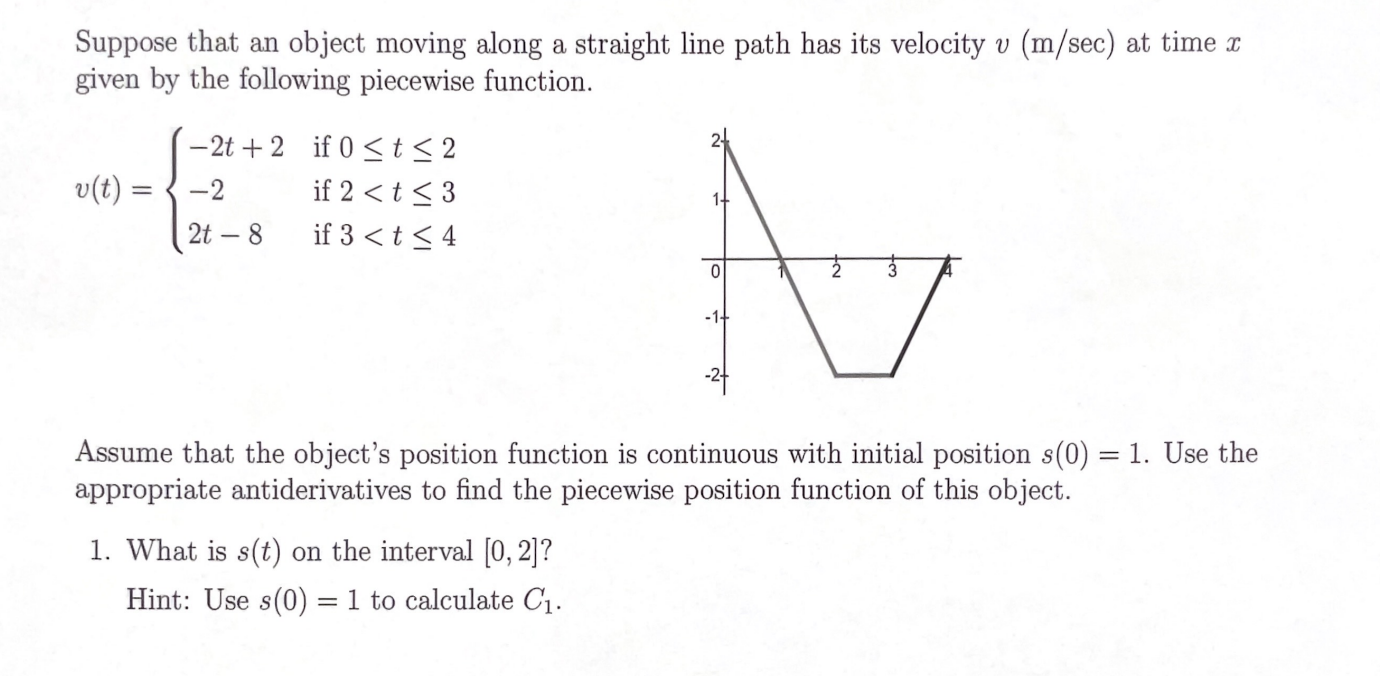 Suppose that an object moving along a straight line path has its velocity $v$ (m/sec) at time $x$ given by the following piecewise function.

$v(t) = \begin{cases} -2t+2 & \text{if } 0 \le t \le 2 \\ -2 & \text{if } 2 < t \le 3 \\ 2t-8 & \text{if } 3 < t \le 4 \end{cases}$

2
1
0
1
2
3
4
-1
-2

Assume that the object's position function is continuous with initial position $s(0) = 1$. Use the appropriate antiderivatives to find the piecewise position function of this object.

1. What is $s(t)$ on the interval $[0, 2]$?

Hint: Use $s(0) = 1$ to calculate $C_1$.